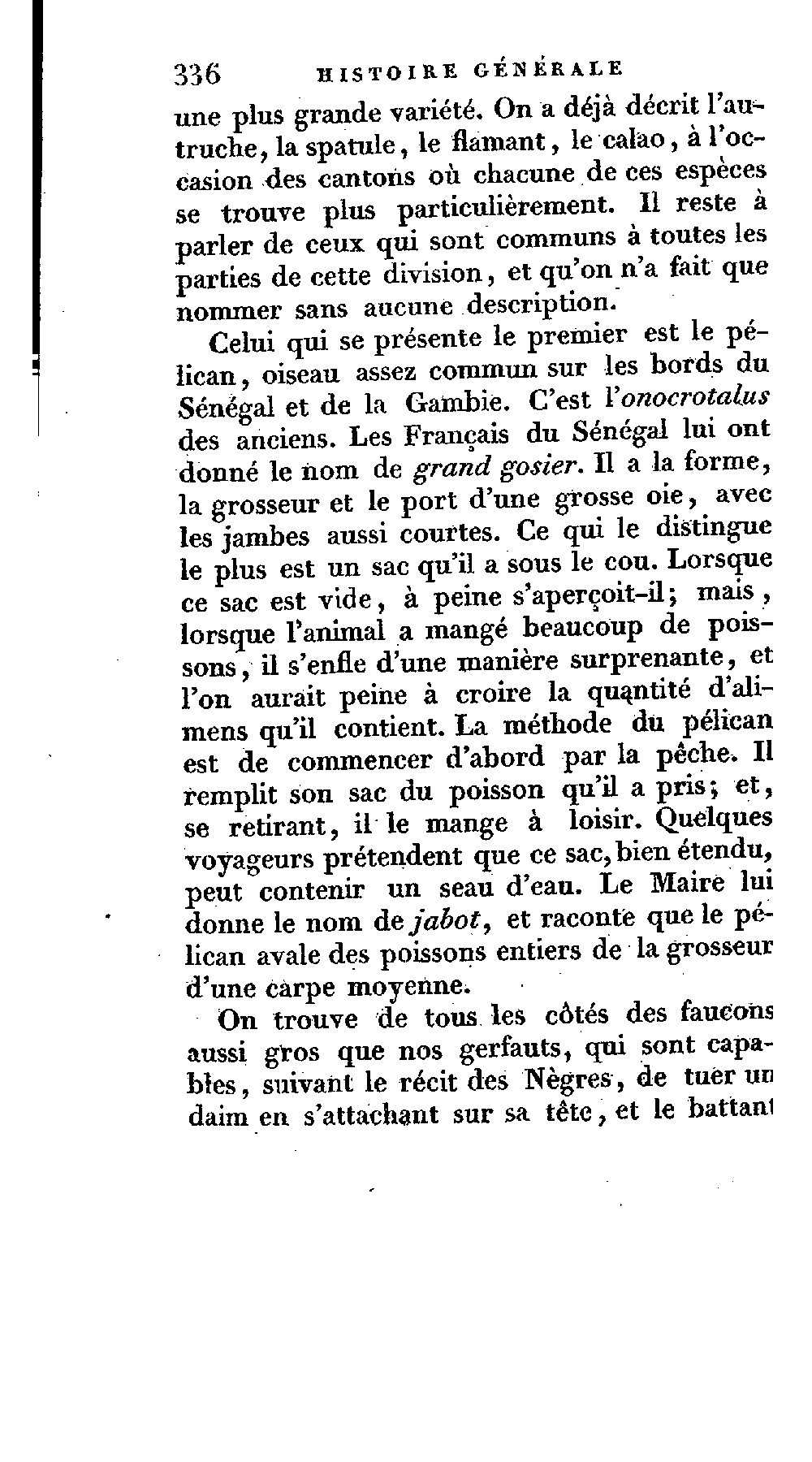 336 HISTOIRE GÉNÉRALE

une plus grande variété. On a déjà décrit l'autruche, la spatule, le flamant, le calao, à l'occasion des cantons où chacune de ces espèces se trouve plus particulièrement. Il reste à parler de ceux qui sont communs à toutes les parties de cette division, et qu'on n'a fait que nommer sans aucune description.

Celui qui se présente le premier est le pélican, oiseau assez commun sur les bords du Sénégal et de la Gambie. C'est l'onocrotalus des anciens. Les Français du Sénégal lui ont donné le nom de grand gosier. Il a la forme, la grosseur et le port d'une grosse oie, avec les jambes aussi courtes. Ce qui le distingue le plus est un sac qu'il a sous le cou. Lorsque ce sac est vide, à peine s'aperçoit-il; mais, lorsque l'animal a mangé beaucoup de poissons, il s'enfle d'une manière surprenante, et l'on aurait peine à croire la quantité d'alimens qu'il contient. La méthode du pélican est de commencer d'abord par la pêche. Il remplit son sac du poisson qu'il a pris; et, se retirant, il le mange à loisir. Quelques voyageurs prétendent que ce sac, bien étendu, peut contenir un seau d'eau. Le Maire lui donne le nom de jabot, et raconte que le pélican avale des poissons entiers de la grosseur d'une carpe moyenne.

On trouve de tous les côtés des faucons aussi gros que nos gerfauts, qui sont capables, suivant le récit des Nègres, de tuer un daim en s'attachant sur sa tête, et le battant